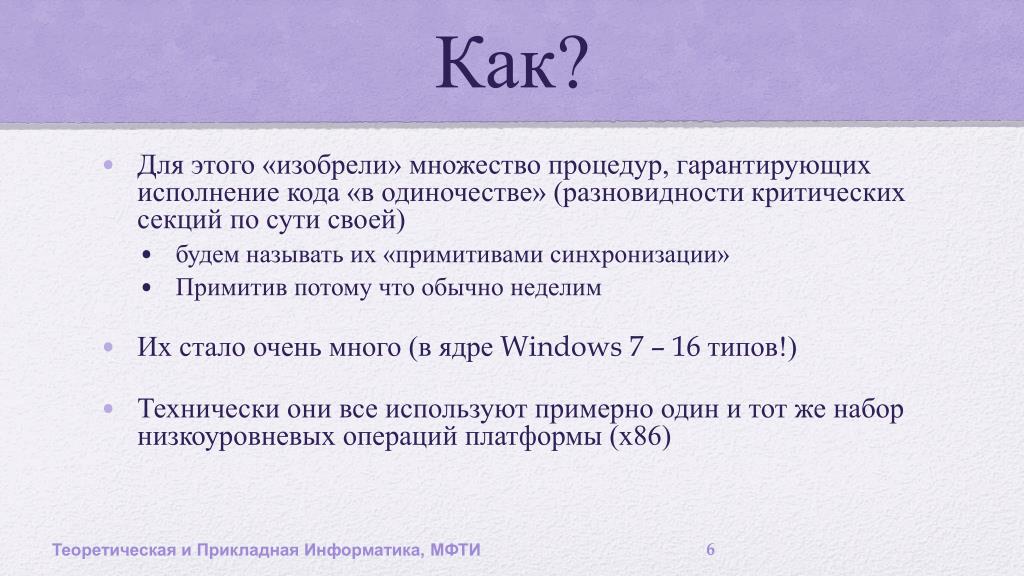 Как?

• Для этого «изобрели» множество процедур, гарантирующих исполнение кода «в одиночестве» (разновидности критических секций по сути своей)
  • будем называть их «примитивами синхронизации»
  • Примитив потому что обычно неделим

• Их стало очень много (в ядре Windows 7 – 16 типов!)

• Технически они все используют примерно один и тот же набор низкоуровневых операций платформы (x86)

Теоретическая и Прикладная Информатика, МФТИ 6